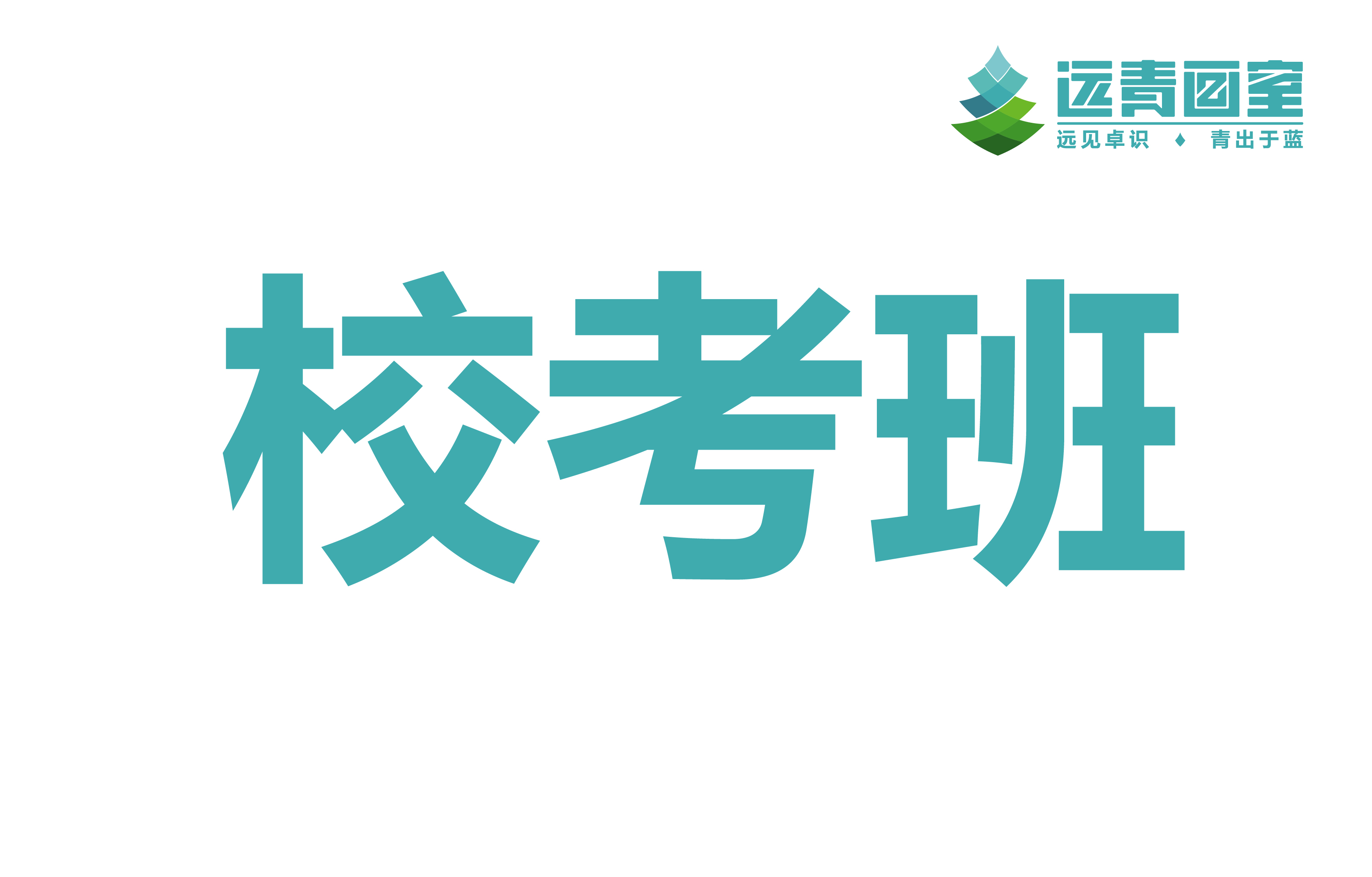 远青画室
远见卓识 ♦ 青出于蓝

校考班